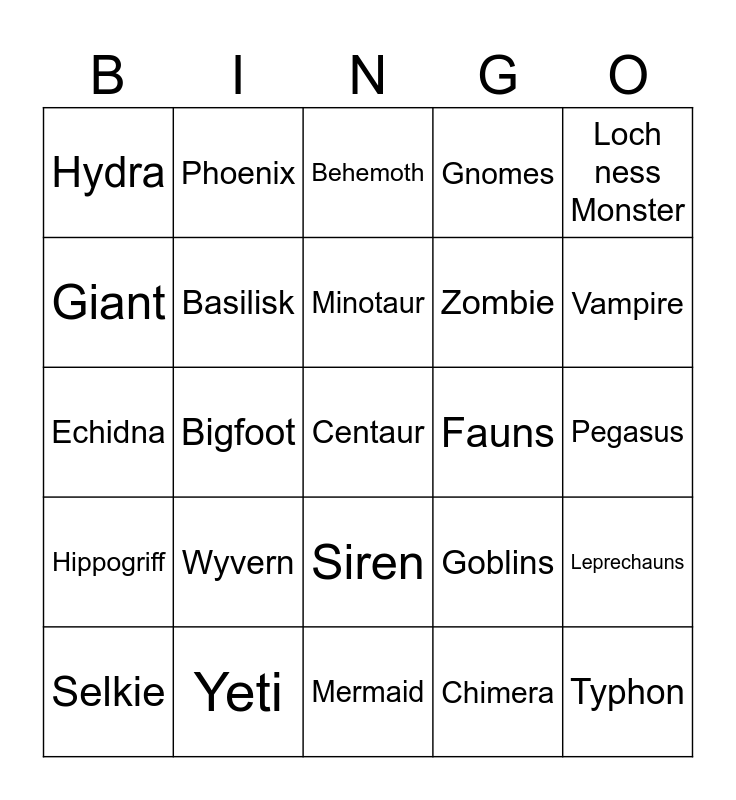 | B | I | N | G | O |
|---|---|---|---|---|
| Hydra | Phoenix | Behemoth | Gnomes | Loch ness Monster |
| Giant | Basilisk | Minotaur | Zombie | Vampire |
| Echidna | Bigfoot | Centaur | Fauns | Pegasus |
| Hippogriff | Wyvern | Siren | Goblins | Leprechauns |
| Selkie | Yeti | Mermaid | Chimera | Typhon |